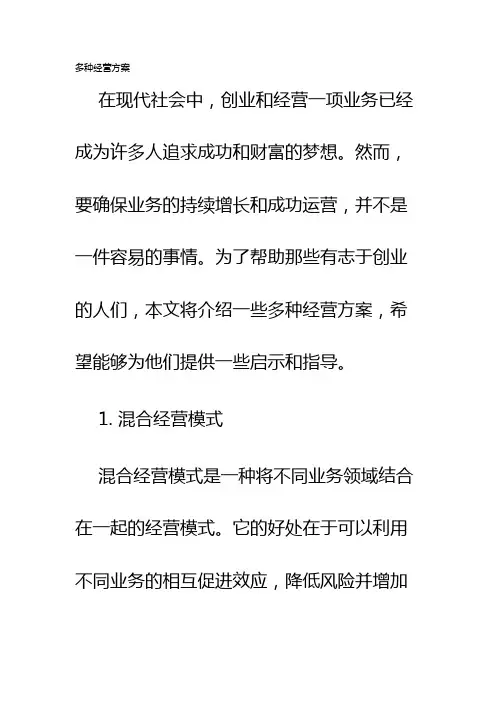 多种经营方案

在现代社会中，创业和经营一项业务已经成为许多人追求成功和财富的梦想。然而，要确保业务的持续增长和成功运营，并不是一件容易的事情。为了帮助那些有志于创业的人们，本文将介绍一些多种经营方案，希望能够为他们提供一些启示和指导。

1. 混合经营模式

混合经营模式是一种将不同业务领域结合在一起的经营模式。它的好处在于可以利用不同业务的相互促进效应，降低风险并增加